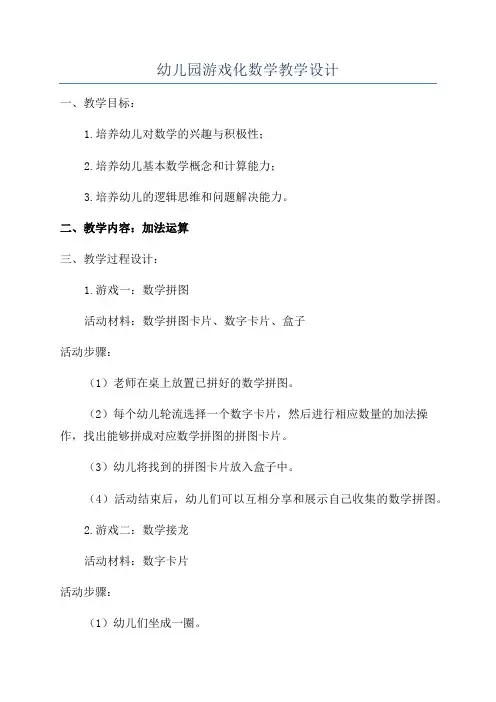 幼儿园游戏化数学教学设计

一、教学目标：

1.培养幼儿对数学的兴趣与积极性；

2.培养幼儿基本数学概念和计算能力；

3.培养幼儿的逻辑思维和问题解决能力。

二、教学内容：加法运算

三、教学过程设计：

1.游戏一：数学拼图

活动材料：数学拼图卡片、数字卡片、盒子

活动步骤：

（1）老师在桌上放置已拼好的数学拼图。

（2）每个幼儿轮流选择一个数字卡片，然后进行相应数量的加法操作，找出能够拼成对应数学拼图的拼图卡片。

（3）幼儿将找到的拼图卡片放入盒子中。

（4）活动结束后，幼儿们可以互相分享和展示自己收集的数学拼图。

2.游戏二：数学接龙

活动材料：数字卡片

活动步骤：

（1）幼儿们坐成一圈。